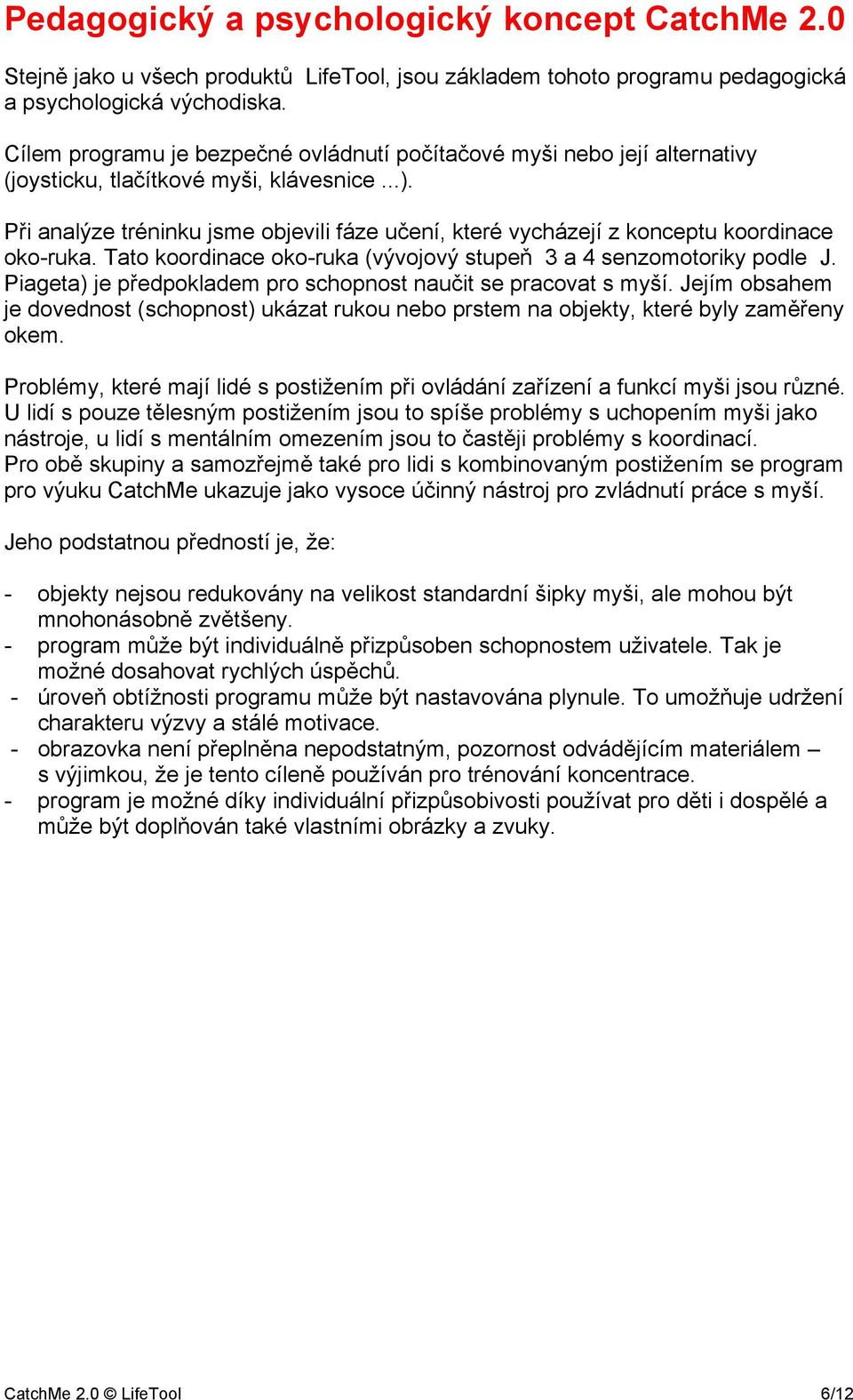 Pedagogický a psychologický koncept CatchMe 2.0

Stejně jako u všech produktů LifeTool, jsou základem tohoto programu pedagogická a psychologická východiska.

Cílem programu je bezpečné ovládnutí počítačové myši nebo její alternativy (joysticku, tlačítkové myši, klávesnice ...).

Při analýze tréninku jsme objevili fáze učení, které vycházejí z konceptu koordinace oko-ruka. Tato koordinace oko-ruka (vývojový stupeň 3 a 4 senzomotoriky podle J. Piageta) je předpokladem pro schopnost naučit se pracovat s myší. Jejím obsahem je dovednost (schopnost) ukázat rukou nebo prstem na objekty, které byly zaměřeny okem.

Problémy, které mají lidé s postižením při ovládání zařízení a funkcí myši jsou různé. U lidí s pouze tělesným postižením jsou to spíše problémy s uchopením myši jako nástroje, u lidí s mentálním omezením jsou to častěji problémy s koordinací.
Pro obě skupiny a samozřejmě také pro lidi s kombinovaným postižením se program pro výuku CatchMe ukazuje jako vysoce účinný nástroj pro zvládnutí práce s myší.

Jeho podstatnou předností je, že:

- objekty nejsou redukovány na velikost standardní šipky myši, ale mohou být mnohonásobně zvětšeny.
- program může být individuálně přizpůsoben schopnostem uživatele. Tak je možné dosahovat rychlých úspěchů.
- úroveň obtížnosti programu může být nastavována plynule. To umožňuje udržení charakteru výzvy a stálé motivace.
- obrazovka není přeplněna nepodstatným, pozornost odvádějícím materiálem – s výjimkou, že je tento cíleně používán pro trénování koncentrace.
- program je možné díky individuální přizpůsobivosti používat pro děti i dospělé a může být doplňován také vlastními obrázky a zvuky.

CatchMe 2.0 © LifeTool 6/12